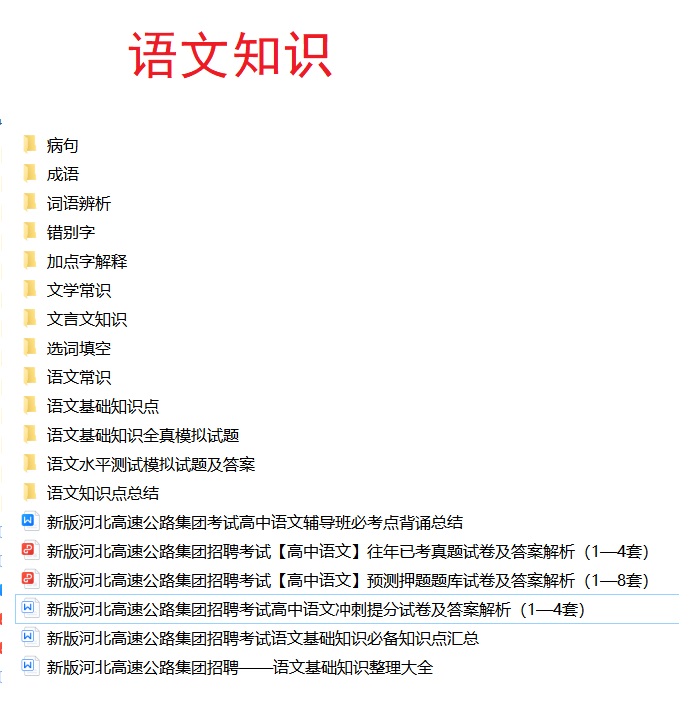 语文知识

病句
成语
词语辨析
错别字
加点字解释
文学常识
文言文知识
选词填空
语文常识
语文基础知识点
语文基础知识全真模拟试题
语文水平测试模拟试题及答案
语文知识点总结
新版河北高速公路集团考试高中语文辅导班必考点背诵总结
新版河北高速公路集团招聘考试【高中语文】往年已考真题试卷及答案解析（1—4套）
新版河北高速公路集团招聘考试【高中语文】预测押题题库试卷及答案解析（1—8套）
新版河北高速公路集团招聘考试高中语文冲刺提分试卷及答案解析（1—4套）
新版河北高速公路集团招聘考试语文基础知识必备知识点汇总
新版河北高速公路集团招聘——语文基础知识整理大全